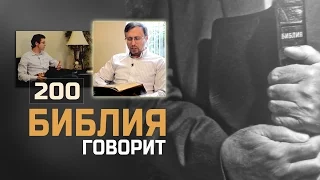 БИБЛИЯ

200

БИБЛИЯ
ГОВОРИТ